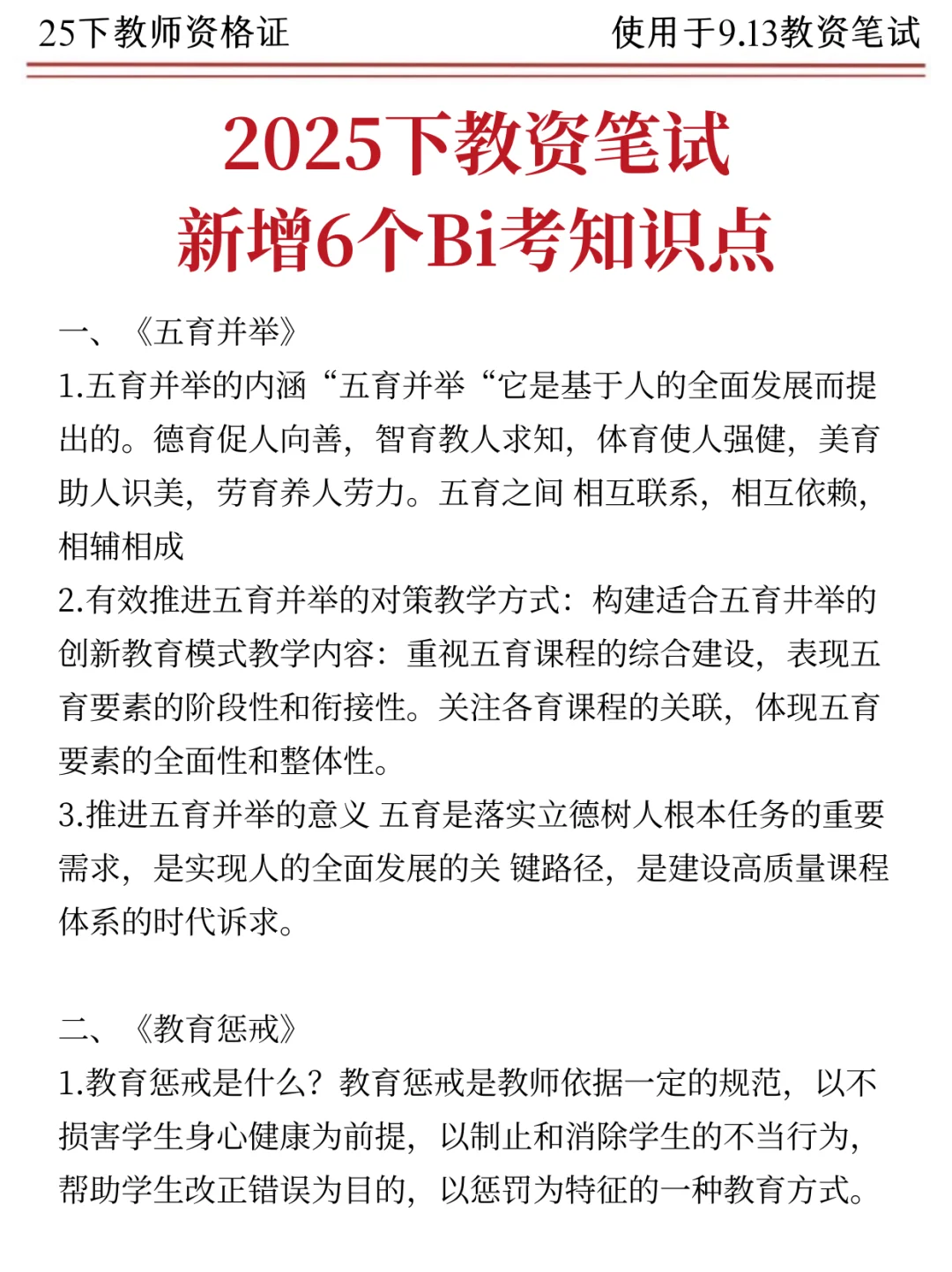 25下教师资格证

使用于9.13教资笔试

2025下教资笔试
新增6个Bi考知识点

一、《五育并举》

1.五育并举的内涵“五育并举“它是基于人的全面发展而提出的。德育促人向善，智育教人求知，体育使人强健，美育助人识美，劳育养人劳力。五育之间 相互联系，相互依赖，相辅相成

2.有效推进五育并举的对策教学方式：构建适合五育井举的创新教育模式教学内容：重视五育课程的综合建设，表现五育要素的阶段性和衔接性。关注各育课程的关联，体现五育要素的全面性和整体性。

3.推进五育并举的意义 五育是落实立德树人根本任务的重要需求，是实现人的全面发展的关 键路径，是建设高质量课程体系的时代诉求。

二、《教育惩戒》

1.教育惩戒是什么？教育惩戒是教师依据一定的规范，以不损害学生身心健康为前提，以制止和消除学生的不当行为，帮助学生改正错误为目的，以惩罚为特征的一种教育方式。